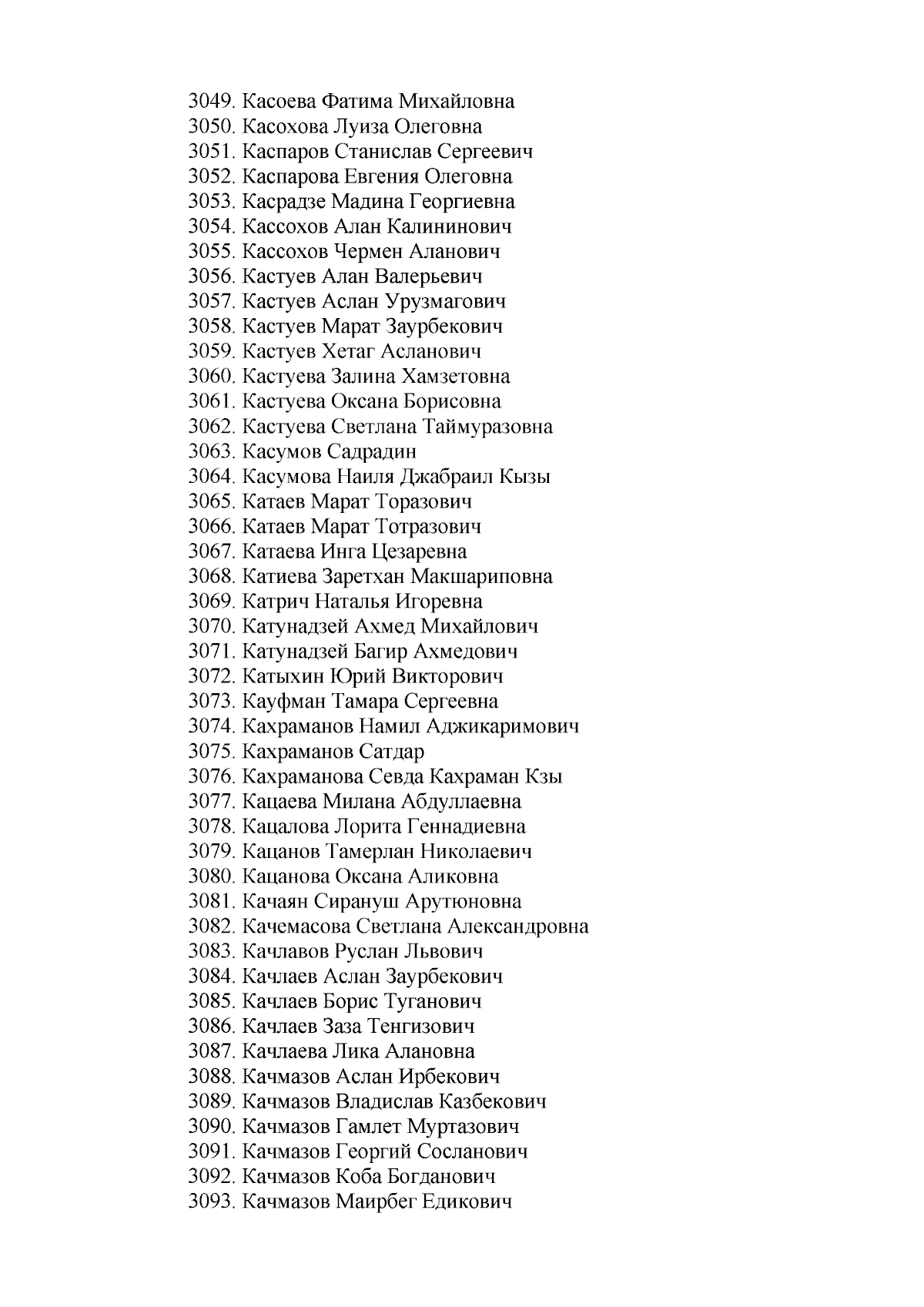 3049. Касоева Фатима Михайловна
3050. Касохова Луиза Олеговна
3051. Каспаров Станислав Сергеевич
3052. Каспарова Евгения Олеговна
3053. Касрадзе Мадина Георгиевна
3054. Кассохов Алан Калининович
3055. Кассохов Чермен Аланович
3056. Кастуев Алан Валерьевич
3057. Кастуев Аслан Урузмагович
3058. Кастуев Марат Заурбекович
3059. Кастуев Хетаг Асланович
3060. Кастуева Залина Хамзетовна
3061. Кастуева Оксана Борисовна
3062. Кастуева Светлана Таймуразовна
3063. Касумов Садрадин
3064. Касумова Наиля Джабраил Кызы
3065. Катаев Марат Торазович
3066. Катаев Марат Тотразович
3067. Катаева Инга Цезаревна
3068. Катиева Заретхан Макшариповна
3069. Катрич Наталья Игоревна
3070. Катунадзей Ахмед Михайлович
3071. Катунадзей Багир Ахмедович
3072. Катыхин Юрий Викторович
3073. Кауфман Тамара Сергеевна
3074. Кахраманов Намил Аджикаримович
3075. Кахраманов Сатдар
3076. Кахраманова Севда Кахраман Кзы
3077. Кацаева Милана Абдуллаевна
3078. Кацалова Лорита Геннадиевна
3079. Кацанов Тамерлан Николаевич
3080. Кацанова Оксана Аликовна
3081. Качаян Сирануш Арутюновна
3082. Качемасова Светлана Александровна
3083. Качлавов Руслан Львович
3084. Качлаев Аслан Заурбекович
3085. Качлаев Борис Туганович
3086. Качлаев Заза Тенгизович
3087. Качлаева Лика Алановна
3088. Качмазов Аслан Ирбекович
3089. Качмазов Владислав Казбекович
3090. Качмазов Гамлет Муртазович
3091. Качмазов Георгий Сосланович
3092. Качмазов Коба Богданович
3093. Качмазов Маирбег Едикович